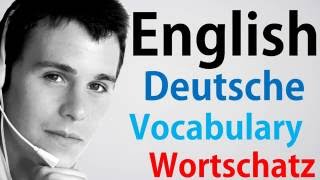 English
Deutsche
Vocabulary
Wortschatz